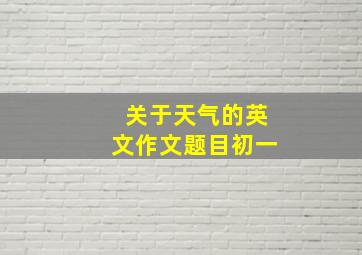 关于天气的英文作文题目初一